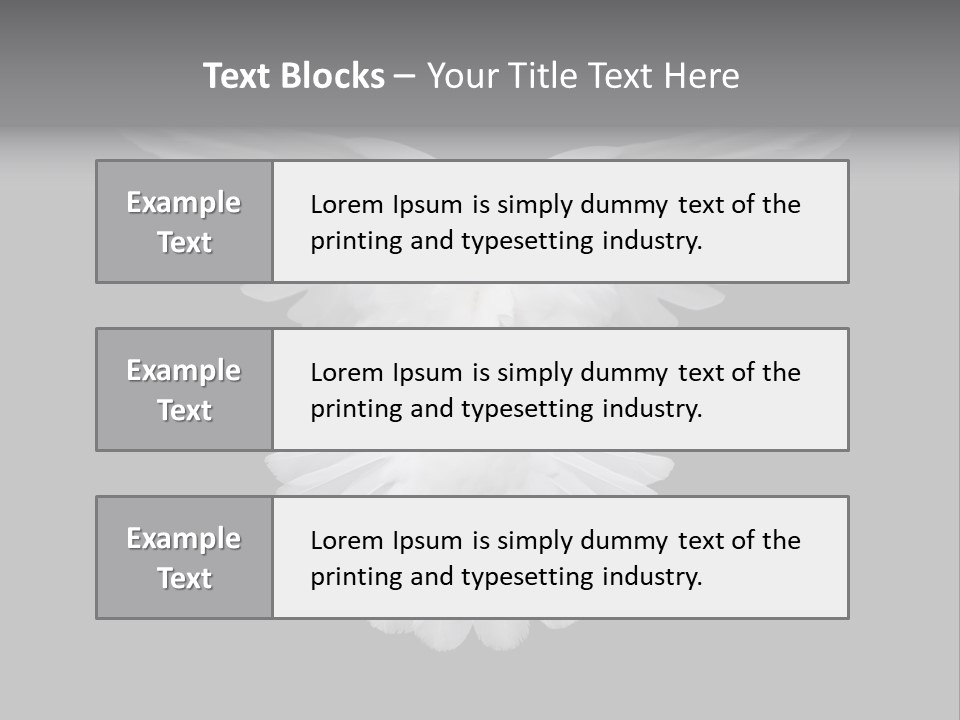 Text Blocks – Your Title Text Here

Example Text

Lorem Ipsum is simply dummy text of the printing and typesetting industry.

Example Text

Lorem Ipsum is simply dummy text of the printing and typesetting industry.

Example Text

Lorem Ipsum is simply dummy text of the printing and typesetting industry.